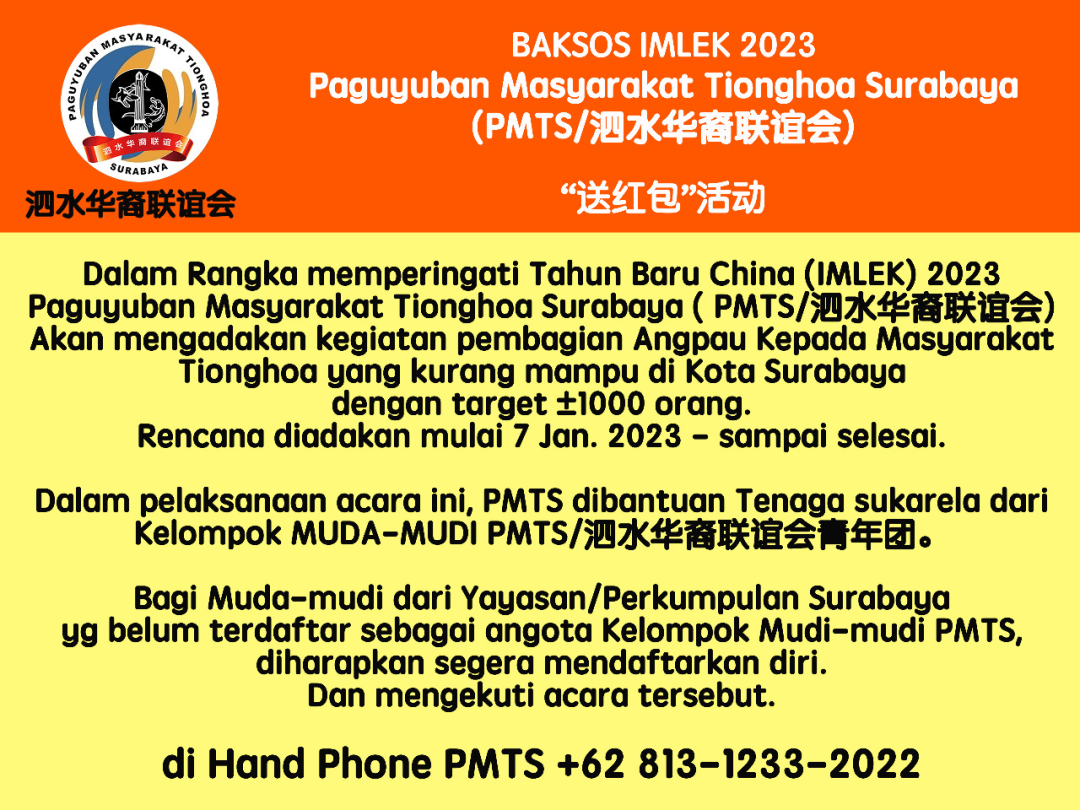 PAGUYUBAN MASYARAKAT TIONGHOA
泗水华裔联谊会
SURABAYA

泗水华裔联谊会

BAKSOS IMLEK 2023
Paguyuban Masyarakat Tionghoa Surabaya
(PMTS/泗水华裔联谊会)

“送红包”活动

Dalam Rangka memperingati Tahun Baru China (IMLEK) 2023
Paguyuban Masyarakat Tionghoa Surabaya ( PMTS/泗水华裔联谊会)
Akan mengadakan kegiatan pembagian Angpau Kepada Masyarakat
Tionghoa yang kurang mampu di Kota Surabaya
dengan target ±1000 orang.
Rencana diadakan mulai 7 Jan. 2023 - sampai selesai.

Dalam pelaksanaan acara ini, PMTS dibantuan Tenaga sukarela dari
Kelompok MUDA-MUDI PMTS/泗水华裔联谊会青年团。

Bagi Muda-mudi dari Yayasan/Perkumpulan Surabaya
yg belum terdaftar sebagai angota Kelompok Mudi-mudi PMTS,
diharapkan segera mendaftarkan diri.
Dan mengekuti acara tersebut.

di Hand Phone PMTS +62 813-1233-2022